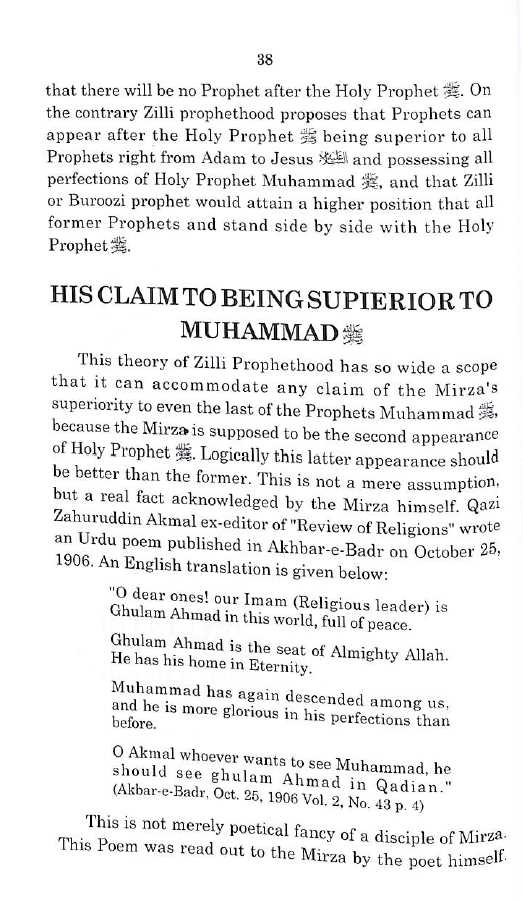 38

that there will be no Prophet after the Holy Prophet ﷺ. On the contrary Zilli prophethood proposes that Prophets can appear after the Holy Prophet ﷺ being superior to all Prophets right from Adam to Jesus عليه السلام and possessing all perfections of Holy Prophet Muhammad ﷺ, and that Zilli or Buroozi prophet would attain a higher position that all former Prophets and stand side by side with the Holy Prophet ﷺ.

HIS CLAIM TO BEING SUPIERIOR TO MUHAMMAD ﷺ

This theory of Zilli Prophethood has so wide a scope that it can accommodate any claim of the Mirza's superiority to even the last of the Prophets Muhammad ﷺ, because the Mirza is supposed to be the second appearance of Holy Prophet ﷺ. Logically this latter appearance should be better than the former. This is not a mere assumption, but a real fact acknowledged by the Mirza himself. Qazi Zahuruddin Akmal ex-editor of "Review of Religions" wrote an Urdu poem published in Akhbar-e-Badr on October 25, 1906. An English translation is given below:

"O dear ones! our Imam (Religious leader) is Ghulam Ahmad in this world, full of peace.

Ghulam Ahmad is the seat of Almighty Allah. He has his home in Eternity.

Muhammad has again descended among us, and he is more glorious in his perfections than before.

O Akmal whoever wants to see Muhammad, he should see ghulam Ahmad in Qadian."
(Akbar-e-Badr, Oct. 25, 1906 Vol. 2, No. 43 p. 4)

This is not merely poetical fancy of a disciple of Mirza. This Poem was read out to the Mirza by the poet himself.